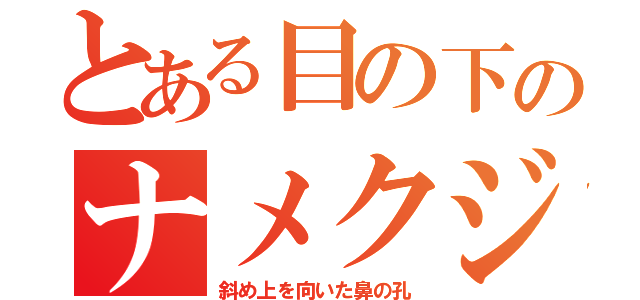 とある目の下の
ナメクジ
斜め上を向いた鼻の孔